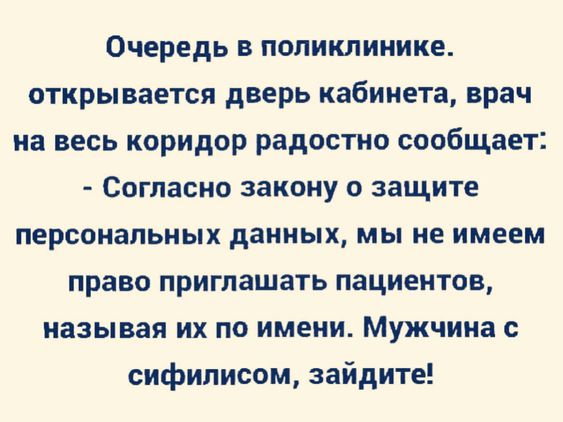 Очередь в поликлинике. открывается дверь кабинета, врач на весь коридор радостно сообщает:
- Согласно закону о защите персональных данных, мы не имеем право приглашать пациентов, называя их по имени. Мужчина с сифилисом, зайдите!